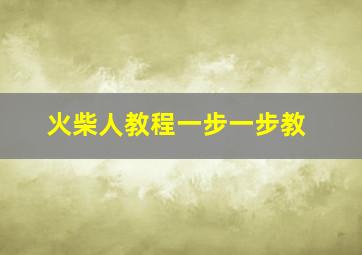 火柴人教程一步一步教